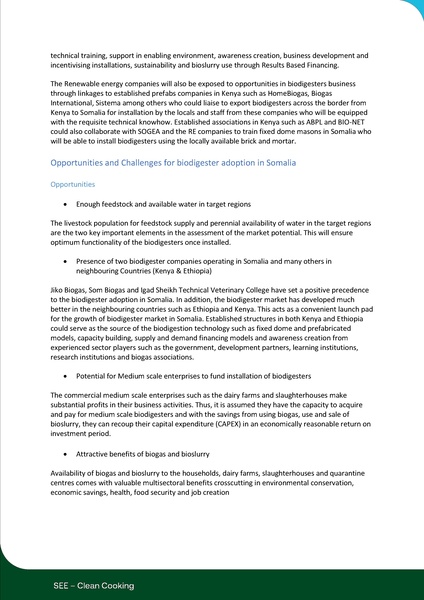 technical training, support in enabling environment, awareness creation, business development and incentivising installations, sustainability and bioslurry use through Results Based Financing.

The Renewable energy companies will also be exposed to opportunities in biodigesters business through linkages to established prefabs companies in Kenya such as HomeBiogas, Biogas International, Sistema among others who could liaise to export biodigesters across the border from Kenya to Somalia for installation by the locals and staff from these companies who will be equipped with the requisite technical knowhow. Established associations in Kenya such as ABPL and BIO-NET could also collaborate with SOGEA and the RE companies to train fixed dome masons in Somalia who will be able to install biodigesters using the locally available brick and mortar.

Opportunities and Challenges for biodigester adoption in Somalia

Opportunities

• Enough feedstock and available water in target regions

The livestock population for feedstock supply and perennial availability of water in the target regions are the two key important elements in the assessment of the market potential. This will ensure optimum functionality of the biodigesters once installed.

• Presence of two biodigester companies operating in Somalia and many others in neighbouring Countries (Kenya & Ethiopia)

Jiko Biogas, Som Biogas and Igad Sheikh Technical Veterinary College have set a positive precedence to the biodigester adoption in Somalia. In addition, the biodigester market has developed much better in the neighbouring countries such as Ethiopia and Kenya. This acts as a convenient launch pad for the growth of biodigester market in Somalia. Established structures in both Kenya and Ethiopia could serve as the source of the biodigestion technology such as fixed dome and prefabricated models, capacity building, supply and demand financing models and awareness creation from experienced sector players such as the government, development partners, learning institutions, research institutions and biogas associations.

• Potential for Medium scale enterprises to fund installation of biodigesters

The commercial medium scale enterprises such as the dairy farms and slaughterhouses make substantial profits in their business activities. Thus, it is assumed they have the capacity to acquire and pay for medium scale biodigesters and with the savings from using biogas, use and sale of bioslurry, they can recoup their capital expenditure (CAPEX) in an economically reasonable return on investment period.

• Attractive benefits of biogas and bioslurry

Availability of biogas and bioslurry to the households, dairy farms, slaughterhouses and quarantine centres comes with valuable multisectoral benefits crosscutting in environmental conservation, economic savings, health, food security and job creation

SEE – Clean Cooking